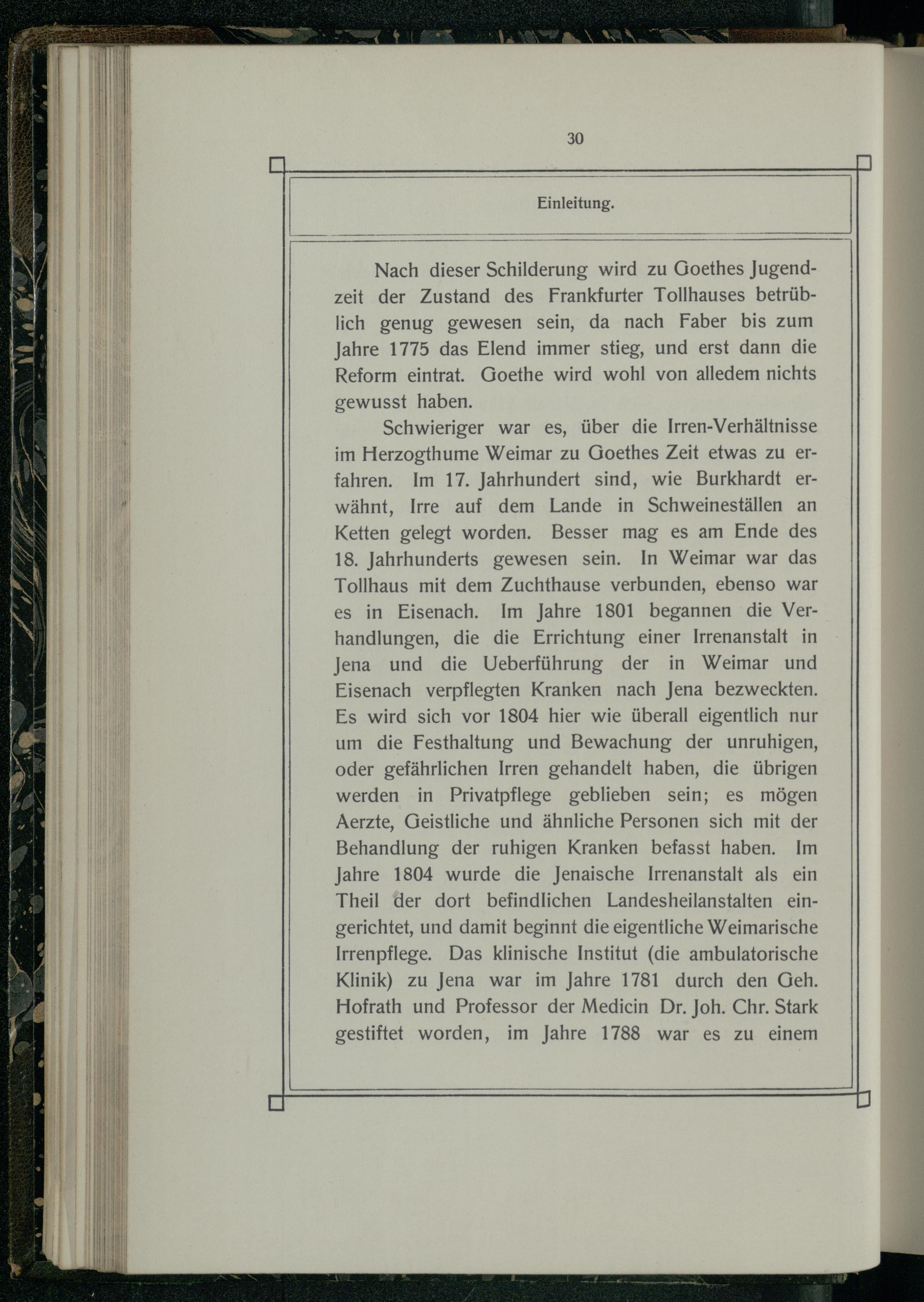 30

Einleitung.

Nach dieser Schilderung wird zu Goethes Jugendzeit der Zustand des Frankfurter Tollhauses betrüblich genug gewesen sein, da nach Faber bis zum Jahre 1775 das Elend immer stieg, und erst dann die Reform eintrat. Goethe wird wohl von alledem nichts gewusst haben.

Schwieriger war es, über die Irren-Verhältnisse im Herzogthume Weimar zu Goethes Zeit etwas zu erfahren. Im 17. Jahrhundert sind, wie Burkhardt erwähnt, Irre auf dem Lande in Schweineställen an Ketten gelegt worden. Besser mag es am Ende des 18. Jahrhunderts gewesen sein. In Weimar war das Tollhaus mit dem Zuchthause verbunden, ebenso war es in Eisenach. Im Jahre 1801 begannen die Verhandlungen, die die Errichtung einer Irrenanstalt in Jena und die Ueberführung der in Weimar und Eisenach verpflegten Kranken nach Jena bezweckten. Es wird sich vor 1804 hier wie überall eigentlich nur um die Festhaltung und Bewachung der unruhigen, oder gefährlichen Irren gehandelt haben, die übrigen werden in Privatpflege geblieben sein; es mögen Aerzte, Geistliche und ähnliche Personen sich mit der Behandlung der ruhigen Kranken befasst haben. Im Jahre 1804 wurde die Jenaische Irrenanstalt als ein Theil der dort befindlichen Landesheilanstalten eingerichtet, und damit beginnt die eigentliche Weimarische Irrenpflege. Das klinische Institut (die ambulatorische Klinik) zu Jena war im Jahre 1781 durch den Geh. Hofrath und Professor der Medicin Dr. Joh. Chr. Stark gestiftet worden, im Jahre 1788 war es zu einem